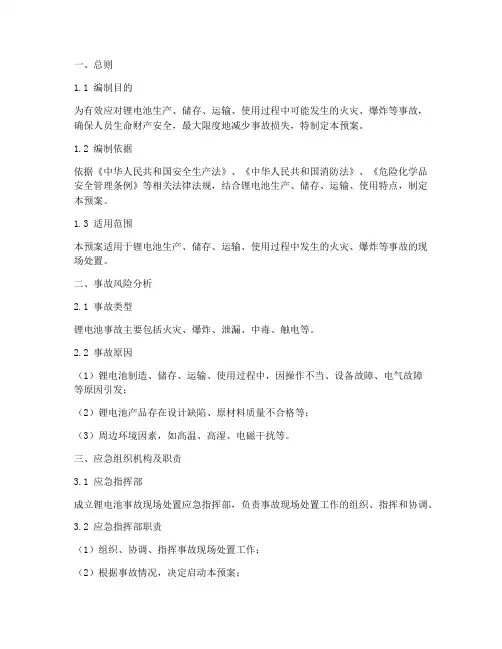 一、总则

1.1 编制目的

为有效应对锂电池生产、储存、运输、使用过程中可能发生的火灾、爆炸等事故，确保人员生命财产安全，最大限度地减少事故损失，特制定本预案。

1.2 编制依据

依据《中华人民共和国安全生产法》、《中华人民共和国消防法》、《危险化学品安全管理条例》等相关法律法规，结合锂电池生产、储存、运输、使用特点，制定本预案。

1.3 适用范围

本预案适用于锂电池生产、储存、运输、使用过程中发生的火灾、爆炸等事故的现场处置。

二、事故风险分析

2.1 事故类型

锂电池事故主要包括火灾、爆炸、泄漏、中毒、触电等。

2.2 事故原因

（1）锂电池制造、储存、运输、使用过程中，因操作不当、设备故障、电气故障等原因引发；

（2）锂电池产品存在设计缺陷、原材料质量不合格等；

（3）周边环境因素，如高温、高湿、电磁干扰等。

三、应急组织机构及职责

3.1 应急指挥部

成立锂电池事故现场处置应急指挥部，负责事故现场处置工作的组织、指挥和协调。

3.2 应急指挥部职责

（1）组织、协调、指挥事故现场处置工作；

（2）根据事故情况，决定启动本预案；